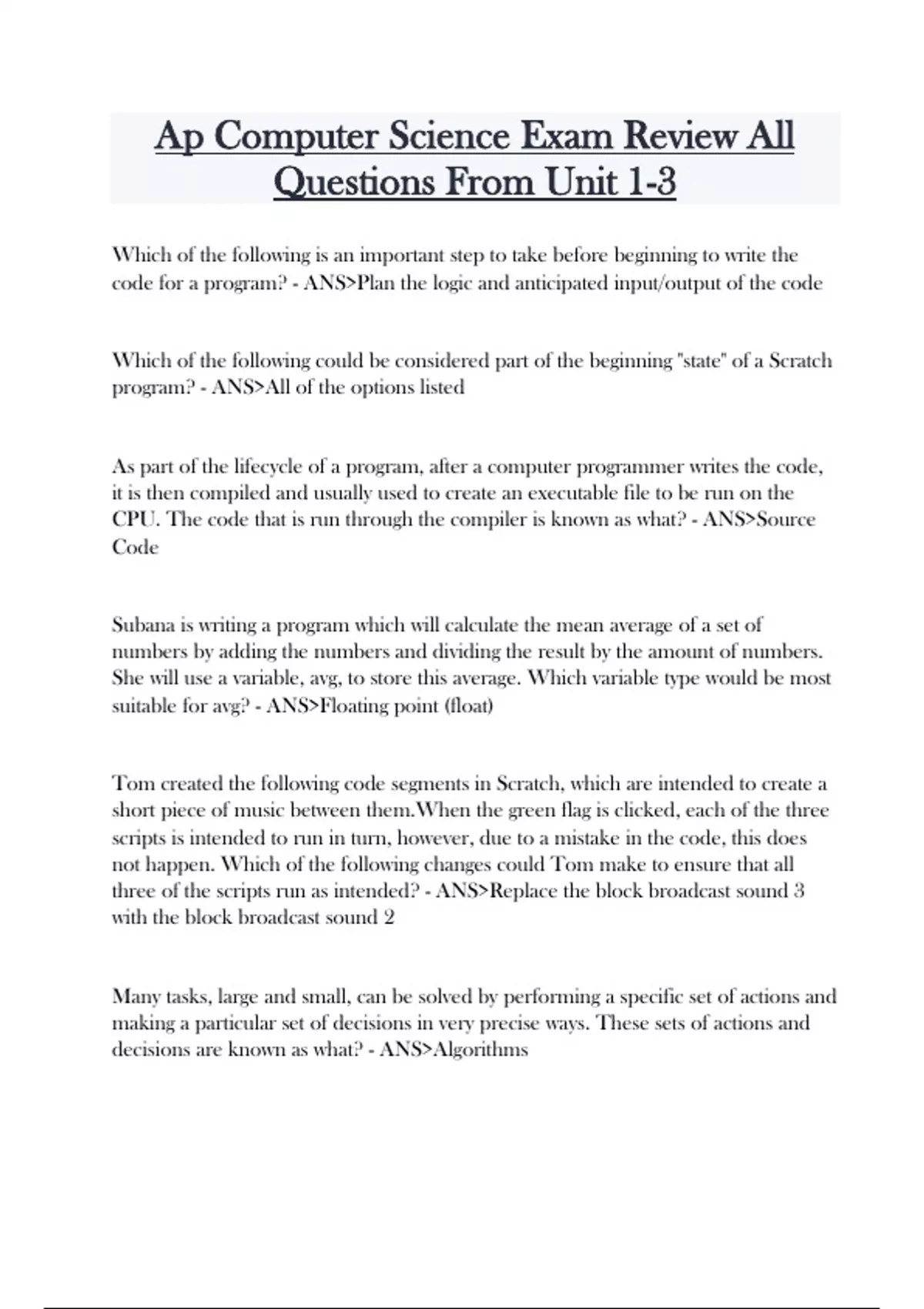 Ap Computer Science Exam Review All Questions From Unit 1-3

Which of the following is an important step to take before beginning to write the code for a program? - ANS>Plan the logic and anticipated input/output of the code

Which of the following could be considered part of the beginning "state" of a Scratch program? - ANS>All of the options listed

As part of the lifecycle of a program, after a computer programmer writes the code, it is then compiled and usually used to create an executable file to be run on the CPU. The code that is run through the compiler is known as what? - ANS>Source Code

Subana is writing a program which will calculate the mean average of a set of numbers by adding the numbers and dividing the result by the amount of numbers. She will use a variable, avg, to store this average. Which variable type would be most suitable for avg? - ANS>Floating point (float)

Tom created the following code segments in Scratch, which are intended to create a short piece of music between them.When the green flag is clicked, each of the three scripts is intended to run in turn, however, due to a mistake in the code, this does not happen. Which of the following changes could Tom make to ensure that all three of the scripts run as intended? - ANS>Replace the block broadcast sound 3 with the block broadcast sound 2

Many tasks, large and small, can be solved by performing a specific set of actions and making a particular set of decisions in very precise ways. These sets of actions and decisions are known as what? - ANS>Algorithms